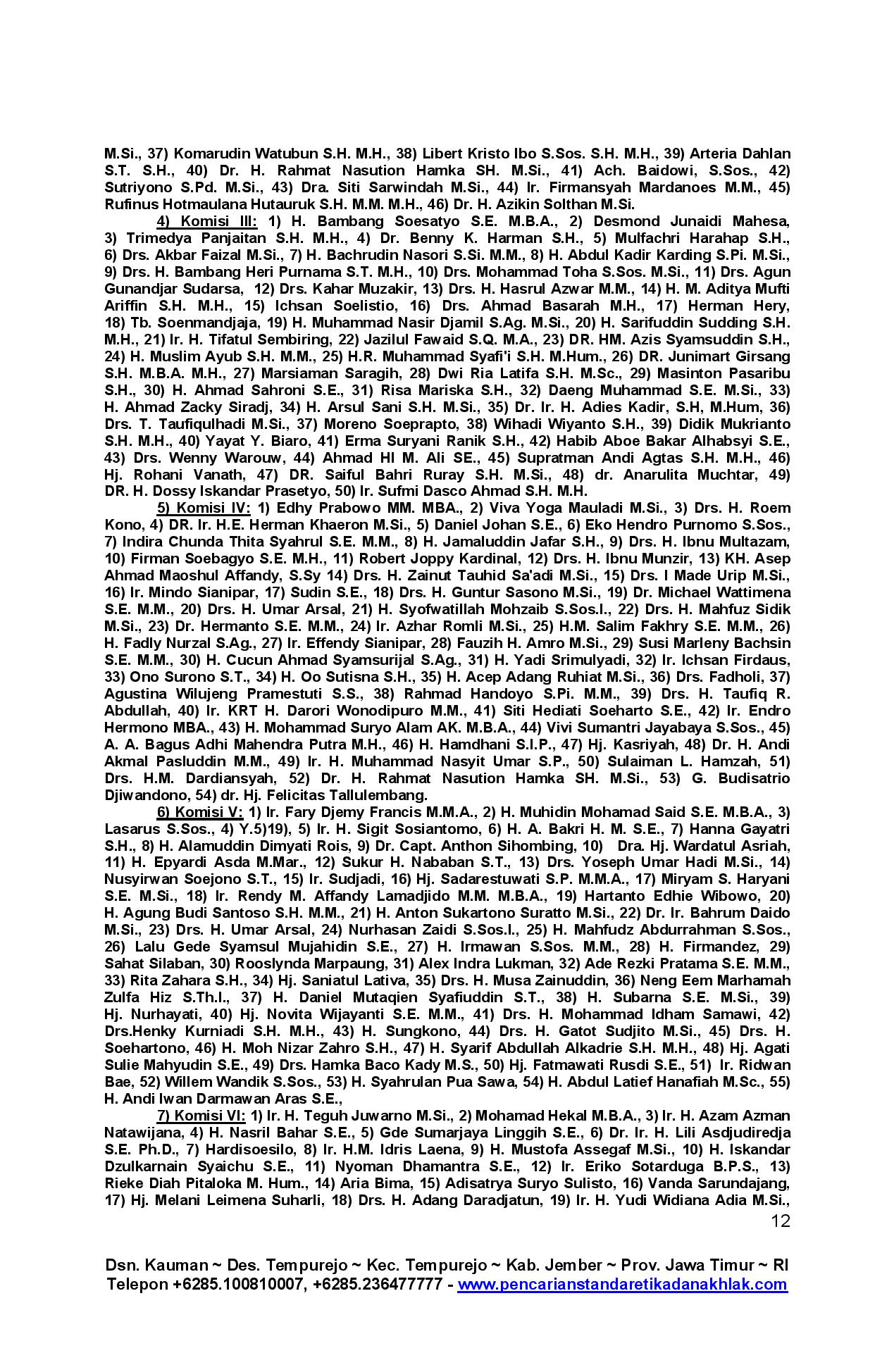 M.Si., 37) Komarudin Watubun S.H. M.H., 38) Libert Kristo Ibo S.Sos. S.H. M.H., 39) Arteria Dahlan S.T. S.H., 40) Dr. H. Rahmat Nasution Hamka SH. M.Si., 41) Ach. Baidowi, S.Sos., 42) Sutriyono S.Pd. M.Si., 43) Dra. Siti Sarwindah M.Si., 44) Ir. Firmansyah Mardanoes M.M., 45) Rufinus Hotmaulana Hutauruk S.H. M.M. M.H., 46) Dr. H. Azikin Solthan M.Si.

4) Komisi III: 1) H. Bambang Soesatyo S.E. M.B.A., 2) Desmond Junaidi Mahesa, 3) Trimedya Panjaitan S.H. M.H., 4) Dr. Benny K. Harman S.H., 5) Mulfachri Harahap S.H., 6) Drs. Akbar Faizal M.Si., 7) H. Bachrudin Nasori S.Si. M.M., 8) H. Abdul Kadir Karding S.Pi. M.Si., 9) Drs. H. Bambang Heri Purnama S.T. M.H., 10) Drs. Mohammad Toha S.Sos. M.Si., 11) Drs. Agun Gunandjar Sudarsa, 12) Drs. Kahar Muzakir, 13) Drs. H. Hasrul Azwar M.M., 14) H. M. Aditya Mufti Ariffin S.H. M.H., 15) Ichsan Soelistio, 16) Drs. Ahmad Basarah M.H., 17) Herman Hery, 18) Tb. Soenmandjaja, 19) H. Muhammad Nasir Djamil S.Ag. M.Si., 20) H. Sarifuddin Sudding S.H. M.H., 21) Ir. H. Tifatul Sembiring, 22) Jazilul Fawaid S.Q. M.A., 23) DR. HM. Azis Syamsuddin S.H., 24) H. Muslim Ayub S.H. M.M., 25) H.R. Muhammad Syafi'i S.H. M.Hum., 26) DR. Junimart Girsang S.H. M.B.A. M.H., 27) Marsiaman Saragih, 28) Dwi Ria Latifa S.H. M.Sc., 29) Masinton Pasaribu S.H., 30) H. Ahmad Sahroni S.E., 31) Risa Mariska S.H., 32) Daeng Muhammad S.E. M.Si., 33) H. Ahmad Zacky Siradj, 34) H. Arsul Sani S.H. M.Si., 35) Dr. Ir. H. Adies Kadir, S.H, M.Hum, 36) Drs. T. Taufiqulhadi M.Si., 37) Moreno Soeprapto, 38) Wihadi Wiyanto S.H., 39) Didik Mukrianto S.H. M.H., 40) Yayat Y. Biaro, 41) Erma Suryani Ranik S.H., 42) Habib Aboe Bakar Alhabsyi S.E., 43) Drs. Wenny Warouw, 44) Ahmad HI M. Ali SE., 45) Supratman Andi Agtas S.H. M.H., 46) Hj. Rohani Vanath, 47) DR. Saiful Bahri Ruray S.H. M.Si., 48) dr. Anarulita Muchtar, 49) DR. H. Dossy Iskandar Prasetyo, 50) Ir. Sufmi Dasco Ahmad S.H. M.H.

5) Komisi IV: 1) Edhy Prabowo MM. MBA., 2) Viva Yoga Mauladi M.Si., 3) Drs. H. Roem Kono, 4) DR. Ir. H.E. Herman Khaeron M.Si., 5) Daniel Johan S.E., 6) Eko Hendro Purnomo S.Sos., 7) Indira Chunda Thita Syahrul S.E. M.M., 8) H. Jamaluddin Jafar S.H., 9) Drs. H. Ibnu Multazam, 10) Firman Soebagyo S.E. M.H., 11) Robert Joppy Kardinal, 12) Drs. H. Ibnu Munzir, 13) KH. Asep Ahmad Maoshul Affandy, S.Sy 14) Drs. H. Zainut Tauhid Sa'adi M.Si., 15) Drs. I Made Urip M.Si., 16) Ir. Mindo Sianipar, 17) Sudin S.E., 18) Drs. H. Guntur Sasono M.Si., 19) Dr. Michael Wattimena S.E. M.M., 20) Drs. H. Umar Arsal, 21) H. Syofwatillah Mohzaib S.Sos.I., 22) Drs. H. Mahfuz Sidik M.Si., 23) Dr. Hermanto S.E. M.M., 24) Ir. Azhar Romli M.Si., 25) H.M. Salim Fakhry S.E. M.M., 26) H. Fadly Nurzal S.Ag., 27) Ir. Effendy Sianipar, 28) Fauzih H. Amro M.Si., 29) Susi Marleny Bachsin S.E. M.M., 30) H. Cucun Ahmad Syamsurijal S.Ag., 31) H. Yadi Srimulyadi, 32) Ir. Ichsan Firdaus, 33) Ono Surono S.T., 34) H. Oo Sutisna S.H., 35) H. Acep Adang Ruhiat M.Si., 36) Drs. Fadholi, 37) Agustina Wilujeng Pramestuti S.S., 38) Rahmad Handoyo S.Pi. M.M., 39) Drs. H. Taufiq R. Abdullah, 40) Ir. KRT H. Darori Wonodipuro M.M., 41) Siti Hediati Soeharto S.E., 42) Ir. Endro Hermono MBA., 43) H. Mohammad Suryo Alam AK. M.B.A., 44) Vivi Sumantri Jayabaya S.Sos., 45) A. A. Bagus Adhi Mahendra Putra M.H., 46) H. Hamdhani S.I.P., 47) Hj. Kasriyah, 48) Dr. H. Andi Akmal Pasluddin M.M., 49) Ir. H. Muhammad Nasyit Umar S.P., 50) Sulaiman L. Hamzah, 51) Drs. H.M. Dardiansyah, 52) Dr. H. Rahmat Nasution Hamka SH. M.Si., 53) G. Budisatrio Djiwandono, 54) dr. Hj. Felicitas Tallulembang.

6) Komisi V: 1) Ir. Fary Djemy Francis M.M.A., 2) H. Muhidin Mohamad Said S.E. M.B.A., 3) Lasarus S.Sos., 4) Y.5)19), 5) Ir. H. Sigit Sosiantomo, 6) H. A. Bakri H. M. S.E., 7) Hanna Gayatri S.H., 8) H. Alamuddin Dimyati Rois, 9) Dr. Capt. Anthon Sihombing, 10) Dra. Hj. Wardatul Asriah, 11) H. Epyardi Asda M.Mar., 12) Sukur H. Nababan S.T., 13) Drs. Yoseph Umar Hadi M.Si., 14) Nusyirwan Soejono S.T., 15) Ir. Sudjadi, 16) Hj. Sadarestuwati S.P. M.M.A., 17) Miryam S. Haryani S.E. M.Si., 18) Ir. Rendy M. Affandy Lamadjido M.M. M.B.A., 19) Hartanto Edhie Wibowo, 20) H. Agung Budi Santoso S.H. M.M., 21) H. Anton Sukartono Suratto M.Si., 22) Dr. Ir. Bahrum Daido M.Si., 23) Drs. H. Umar Arsal, 24) Nurhasan Zaidi S.Sos.I., 25) H. Mahfudz Abdurrahman S.Sos., 26) Lalu Gede Syamsul Mujahidin S.E., 27) H. Irmawan S.Sos. M.M., 28) H. Firmandez, 29) Sahat Silaban, 30) Rooslynda Marpaung, 31) Alex Indra Lukman, 32) Ade Rezki Pratama S.E. M.M., 33) Rita Zahara S.H., 34) Hj. Saniatul Lativa, 35) Drs. H. Musa Zainuddin, 36) Neng Eem Marhamah Zulfa Hiz S.Th.I., 37) H. Daniel Mutaqien Syafiuddin S.T., 38) H. Subarna S.E. M.Si., 39) Hj. Nurhayati, 40) Hj. Novita Wijayanti S.E. M.M., 41) Drs. H. Mohammad Idham Samawi, 42) Drs.Henky Kurniadi S.H. M.H., 43) H. Sungkono, 44) Drs. H. Gatot Sudjito M.Si., 45) Drs. H. Soehartono, 46) H. Moh Nizar Zahro S.H., 47) H. Syarif Abdullah Alkadrie S.H. M.H., 48) Hj. Agati Sulie Mahyudin S.E., 49) Drs. Hamka Baco Kady M.S., 50) Hj. Fatmawati Rusdi S.E., 51) Ir. Ridwan Bae, 52) Willem Wandik S.Sos., 53) H. Syahrulan Pua Sawa, 54) H. Abdul Latief Hanafiah M.Sc., 55) H. Andi Iwan Darmawan Aras S.E.,

7) Komisi VI: 1) Ir. H. Teguh Juwarno M.Si., 2) Mohamad Hekal M.B.A., 3) Ir. H. Azam Azman Natawijana, 4) H. Nasril Bahar S.E., 5) Gde Sumarjaya Linggih S.E., 6) Dr. Ir. H. Lili Asdjudiredja S.E. Ph.D., 7) Hardisoesilo, 8) Ir. H.M. Idris Laena, 9) H. Mustofa Assegaf M.Si., 10) H. Iskandar Dzulkarnain Syaichu S.E., 11) Nyoman Dhamantra S.E., 12) Ir. Eriko Sotarduga B.P.S., 13) Rieke Diah Pitaloka M. Hum., 14) Aria Bima, 15) Adisatrya Suryo Sulisto, 16) Vanda Sarundajang, 17) Hj. Melani Leimena Suharli, 18) Drs. H. Adang Daradjatun, 19) Ir. H. Yudi Widiana Adia M.Si.,

12

Dsn. Kauman ~ Des. Tempurejo ~ Kec. Tempurejo ~ Kab. Jember ~ Prov. Jawa Timur ~ RI
Telepon +6285.100810007, +6285.236477777 - www.pencarianstandaretikadanakhlak.com